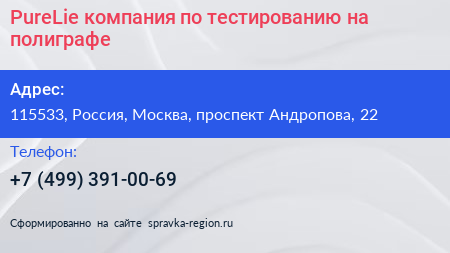 PureLie компания по тестированию на полиграфе

Адрес:
115533, Россия, Москва, проспект Андропова, 22

Телефон:
+7 (499) 391-00-69

Сформированно на сайте spravka-region.ru